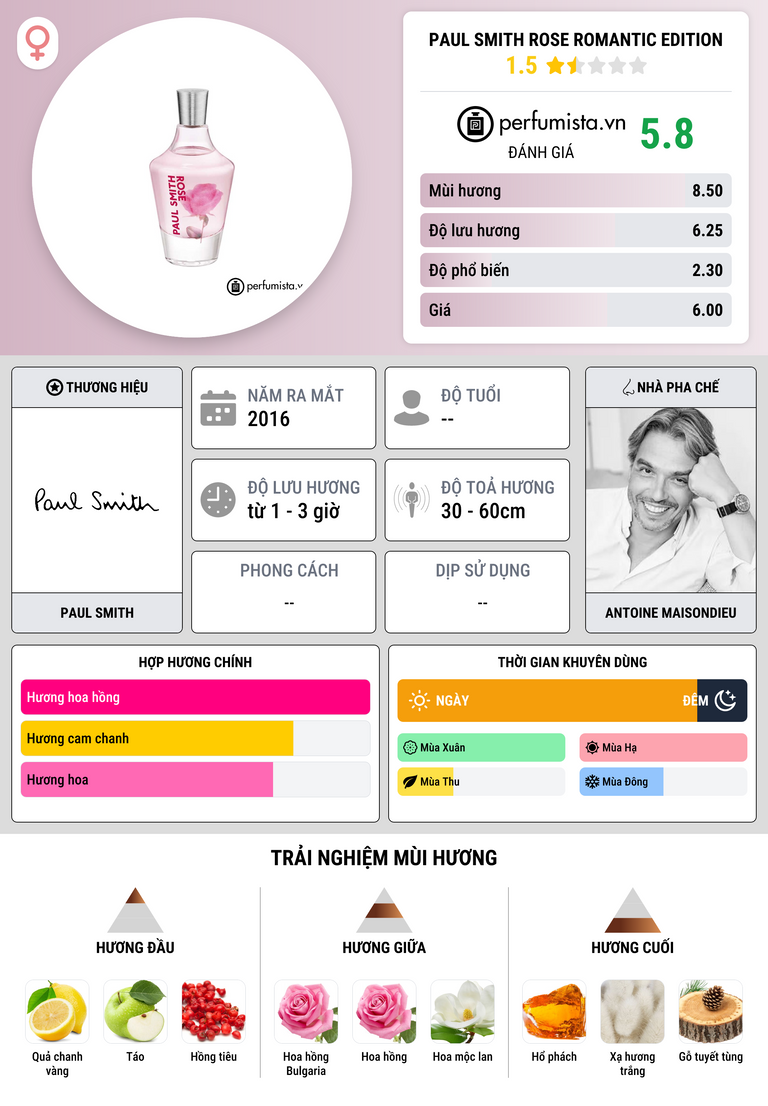 PAUL SMITH ROSE

perfumista.v

PAUL SMITH ROSE ROMANTIC EDITION
1.5

perfumista.vn
ĐÁNH GIÁ
5.8

| Mùi hương | 8.50 |
|---|---|
| Độ lưu hương | 6.25 |
| Độ phổ biến | 2.30 |
| Giá | 6.00 |

THƯƠNG HIỆU
Paul Smith
PAUL SMITH

NĂM RA MẮT
2016

ĐỘ TUỔI
--

ĐỘ LƯU HƯƠNG
từ 1 - 3 giờ

ĐỘ TOẢ HƯƠNG
30 - 60cm

PHONG CÁCH
--

DỊP SỬ DỤNG
--

NHÀ PHA CHẾ
ANTOINE MAISONDIEU

HỢP HƯƠNG CHÍNH
Hương hoa hồng
Hương cam chanh
Hương hoa

THỜI GIAN KHUYÊN DÙNG
NGÀY
ĐÊM
Mùa Xuân
Mùa Hạ
Mùa Thu
Mùa Đông

TRẢI NGHIỆM MÙI HƯƠNG

HƯƠNG ĐẦU
Quả chanh vàng
Táo
Hồng tiêu

HƯƠNG GIỮA
Hoa hồng Bulgaria
Hoa hồng
Hoa mộc lan

HƯƠNG CUỐI
Hổ phách
Xạ hương trắng
Gỗ tuyết tùng